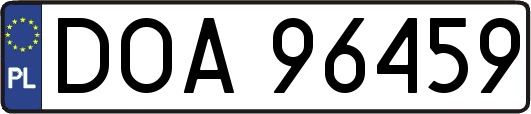 PL
DOA 96459